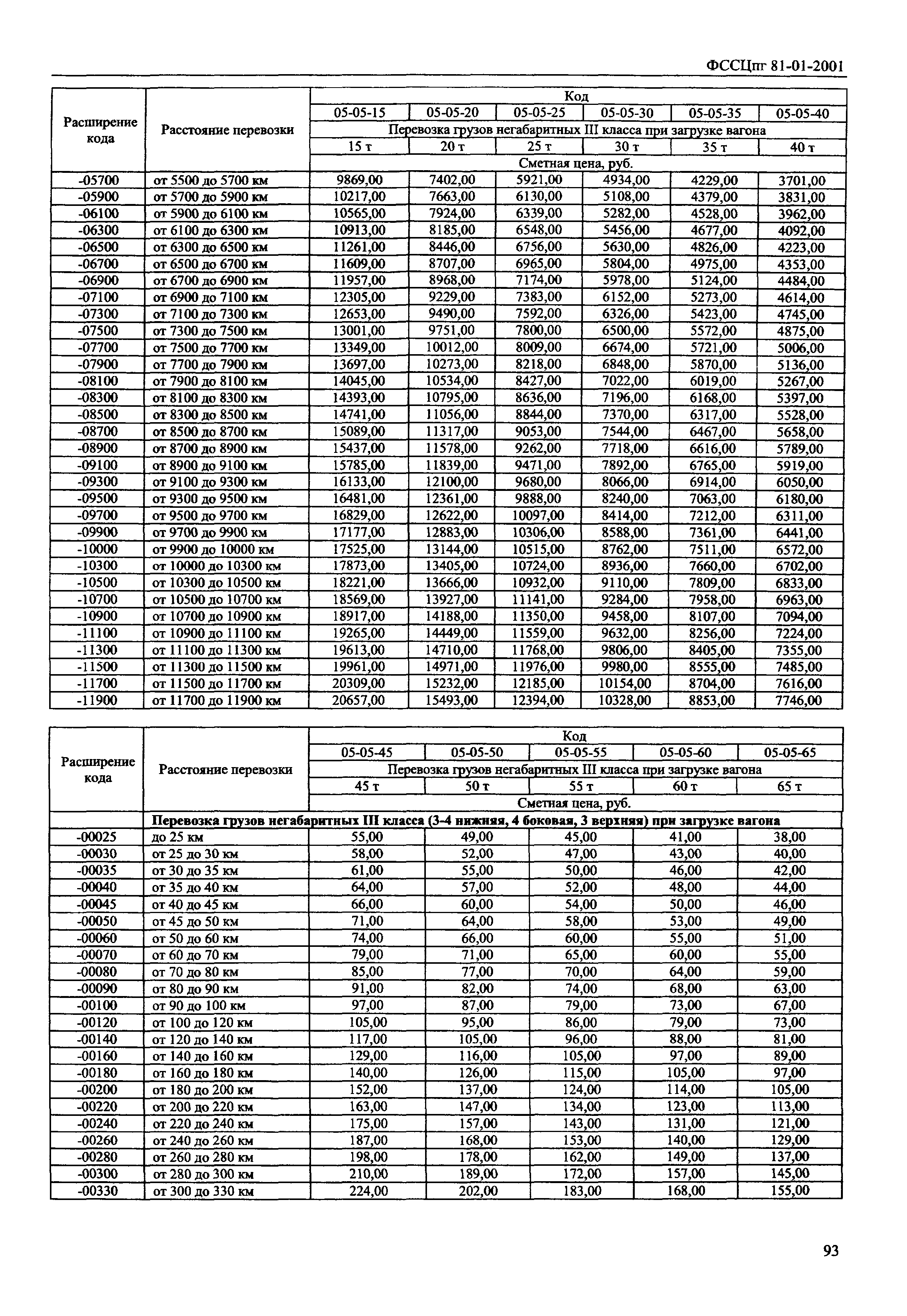 ФССЦпг 81-01-2001

| Расширение кода | Расстояние перевозки | Код | | | | | |
|---|---|---|---|---|---|---|---|
| | | 05-05-15 | 05-05-20 | 05-05-25 | 05-05-30 | 05-05-35 | 05-05-40 |
| | | Перевозка грузов негабаритных III класса при загрузке вагона | | | | | |
| | | 15 т | 20 т | 25 т | 30 т | 35 т | 40 т |
| | | Сметная цена, руб. | | | | | |
| -05700 | от 5500 до 5700 км | 9869,00 | 7402,00 | 5921,00 | 4934,00 | 4229,00 | 3701,00 |
| -05900 | от 5700 до 5900 км | 10217,00 | 7663,00 | 6130,00 | 5108,00 | 4379,00 | 3831,00 |
| -06100 | от 5900 до 6100 км | 10565,00 | 7924,00 | 6339,00 | 5282,00 | 4528,00 | 3962,00 |
| -06300 | от 6100 до 6300 км | 10913,00 | 8185,00 | 6548,00 | 5456,00 | 4677,00 | 4092,00 |
| -06500 | от 6300 до 6500 км | 11261,00 | 8446,00 | 6756,00 | 5630,00 | 4826,00 | 4223,00 |
| -06700 | от 6500 до 6700 км | 11609,00 | 8707,00 | 6965,00 | 5804,00 | 4975,00 | 4353,00 |
| -06900 | от 6700 до 6900 км | 11957,00 | 8968,00 | 7174,00 | 5978,00 | 5124,00 | 4484,00 |
| -07100 | от 6900 до 7100 км | 12305,00 | 9229,00 | 7383,00 | 6152,00 | 5273,00 | 4614,00 |
| -07300 | от 7100 до 7300 км | 12653,00 | 9490,00 | 7592,00 | 6326,00 | 5423,00 | 4745,00 |
| -07500 | от 7300 до 7500 км | 13001,00 | 9751,00 | 7800,00 | 6500,00 | 5572,00 | 4875,00 |
| -07700 | от 7500 до 7700 км | 13349,00 | 10012,00 | 8009,00 | 6674,00 | 5721,00 | 5006,00 |
| -07900 | от 7700 до 7900 км | 13697,00 | 10273,00 | 8218,00 | 6848,00 | 5870,00 | 5136,00 |
| -08100 | от 7900 до 8100 км | 14045,00 | 10534,00 | 8427,00 | 7022,00 | 6019,00 | 5267,00 |
| -08300 | от 8100 до 8300 км | 14393,00 | 10795,00 | 8636,00 | 7196,00 | 6168,00 | 5397,00 |
| -08500 | от 8300 до 8500 км | 14741,00 | 11056,00 | 8844,00 | 7370,00 | 6317,00 | 5528,00 |
| -08700 | от 8500 до 8700 км | 15089,00 | 11317,00 | 9053,00 | 7544,00 | 6467,00 | 5658,00 |
| -08900 | от 8700 до 8900 км | 15437,00 | 11578,00 | 9262,00 | 7718,00 | 6616,00 | 5789,00 |
| -09100 | от 8900 до 9100 км | 15785,00 | 11839,00 | 9471,00 | 7892,00 | 6765,00 | 5919,00 |
| -09300 | от 9100 до 9300 км | 16133,00 | 12100,00 | 9680,00 | 8066,00 | 6914,00 | 6050,00 |
| -09500 | от 9300 до 9500 км | 16481,00 | 12361,00 | 9888,00 | 8240,00 | 7063,00 | 6180,00 |
| -09700 | от 9500 до 9700 км | 16829,00 | 12622,00 | 10097,00 | 8414,00 | 7212,00 | 6311,00 |
| -09900 | от 9700 до 9900 км | 17177,00 | 12883,00 | 10306,00 | 8588,00 | 7361,00 | 6441,00 |
| -10000 | от 9900 до 10000 км | 17525,00 | 13144,00 | 10515,00 | 8762,00 | 7511,00 | 6572,00 |
| -10300 | от 10000 до 10300 км | 17873,00 | 13405,00 | 10724,00 | 8936,00 | 7660,00 | 6702,00 |
| -10500 | от 10300 до 10500 км | 18221,00 | 13666,00 | 10932,00 | 9110,00 | 7809,00 | 6833,00 |
| -10700 | от 10500 до 10700 км | 18569,00 | 13927,00 | 11141,00 | 9284,00 | 7958,00 | 6963,00 |
| -10900 | от 10700 до 10900 км | 18917,00 | 14188,00 | 11350,00 | 9458,00 | 8107,00 | 7094,00 |
| -11100 | от 10900 до 11100 км | 19265,00 | 14449,00 | 11559,00 | 9632,00 | 8256,00 | 7224,00 |
| -11300 | от 11100 до 11300 км | 19613,00 | 14710,00 | 11768,00 | 9806,00 | 8405,00 | 7355,00 |
| -11500 | от 11300 до 11500 км | 19961,00 | 14971,00 | 11976,00 | 9980,00 | 8555,00 | 7485,00 |
| -11700 | от 11500 до 11700 км | 20309,00 | 15232,00 | 12185,00 | 10154,00 | 8704,00 | 7616,00 |
| -11900 | от 11700 до 11900 км | 20657,00 | 15493,00 | 12394,00 | 10328,00 | 8853,00 | 7746,00 |

| Расширение кода | Расстояние перевозки | Код | | | | |
|---|---|---|---|---|---|---|
| | | 05-05-45 | 05-05-50 | 05-05-55 | 05-05-60 | 05-05-65 |
| | | Перевозка грузов негабаритных III класса при загрузке вагона | | | | |
| | | 45 т | 50 т | 55 т | 60 т | 65 т |
| | | Сметная цена, руб. | | | | |
| | Перевозка грузов негабаритных III класса (3-4 нижняя, 4 боковая, 3 верхняя) при загрузке вагона | | | | | |
| -00025 | до 25 км | 55,00 | 49,00 | 45,00 | 41,00 | 38,00 |
| -00030 | от 25 до 30 км | 58,00 | 52,00 | 47,00 | 43,00 | 40,00 |
| -00035 | от 30 до 35 км | 61,00 | 55,00 | 50,00 | 46,00 | 42,00 |
| -00040 | от 35 до 40 км | 64,00 | 57,00 | 52,00 | 48,00 | 44,00 |
| -00045 | от 40 до 45 км | 66,00 | 60,00 | 54,00 | 50,00 | 46,00 |
| -00050 | от 45 до 50 км | 71,00 | 64,00 | 58,00 | 53,00 | 49,00 |
| -00060 | от 50 до 60 км | 74,00 | 66,00 | 60,00 | 55,00 | 51,00 |
| -00070 | от 60 до 70 км | 79,00 | 71,00 | 65,00 | 60,00 | 55,00 |
| -00080 | от 70 до 80 км | 85,00 | 77,00 | 70,00 | 64,00 | 59,00 |
| -00090 | от 80 до 90 км | 91,00 | 82,00 | 74,00 | 68,00 | 63,00 |
| -00100 | от 90 до 100 км | 97,00 | 87,00 | 79,00 | 73,00 | 67,00 |
| -00120 | от 100 до 120 км | 105,00 | 95,00 | 86,00 | 79,00 | 73,00 |
| -00140 | от 120 до 140 км | 117,00 | 105,00 | 96,00 | 88,00 | 81,00 |
| -00160 | от 140 до 160 км | 129,00 | 116,00 | 105,00 | 97,00 | 89,00 |
| -00180 | от 160 до 180 км | 140,00 | 126,00 | 115,00 | 105,00 | 97,00 |
| -00200 | от 180 до 200 км | 152,00 | 137,00 | 124,00 | 114,00 | 105,00 |
| -00220 | от 200 до 220 км | 163,00 | 147,00 | 134,00 | 123,00 | 113,00 |
| -00240 | от 220 до 240 км | 175,00 | 157,00 | 143,00 | 131,00 | 121,00 |
| -00260 | от 240 до 260 км | 187,00 | 168,00 | 153,00 | 140,00 | 129,00 |
| -00280 | от 260 до 280 км | 198,00 | 178,00 | 162,00 | 149,00 | 137,00 |
| -00300 | от 280 до 300 км | 210,00 | 189,00 | 172,00 | 157,00 | 145,00 |
| -00330 | от 300 до 330 км | 224,00 | 202,00 | 183,00 | 168,00 | 155,00 |

93